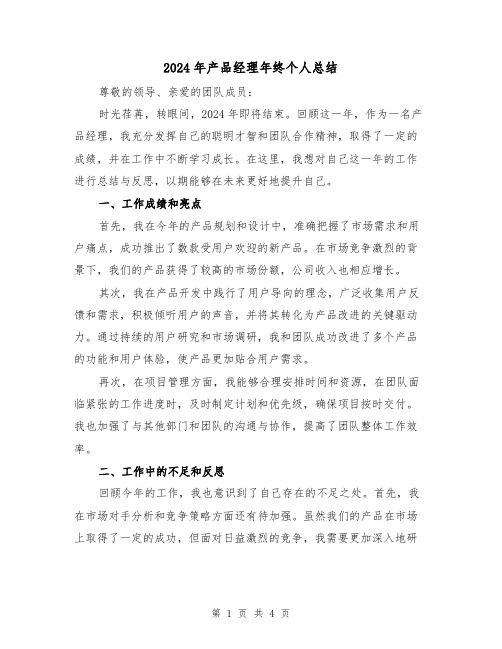 2024年产品经理年终个人总结

尊敬的领导、亲爱的团队成员：

时光荏苒，转眼间，2024年即将结束。回顾这一年，作为一名产品经理，我充分发挥自己的聪明才智和团队合作精神，取得了一定的成绩，并在工作中不断学习成长。在这里，我想对自己这一年的工作进行总结与反思，以期能够在未来更好地提升自己。

一、工作成绩和亮点

首先，我在今年的产品规划和设计中，准确把握了市场需求和用户痛点，成功推出了数款受用户欢迎的新产品。在市场竞争激烈的背景下，我们的产品获得了较高的市场份额，公司收入也相应增长。

其次，我在产品开发中践行了用户导向的理念，广泛收集用户反馈和需求，积极倾听用户的声音，并将其转化为产品改进的关键驱动力。通过持续的用户研究和市场调研，我和团队成功改进了多个产品的功能和用户体验，使产品更加贴合用户需求。

再次，在项目管理方面，我能够合理安排时间和资源，在团队面临紧张的工作进度时，及时制定计划和优先级，确保项目按时交付。我也加强了与其他部门和团队的沟通与协作，提高了团队整体工作效率。

二、工作中的不足和反思

回顾今年的工作，我也意识到了自己存在的不足之处。首先，我在市场对手分析和竞争策略方面还有待加强。虽然我们的产品在市场上取得了一定的成功，但面对日益激烈的竞争，我需要更加深入地研

第 1 页 共 4 页